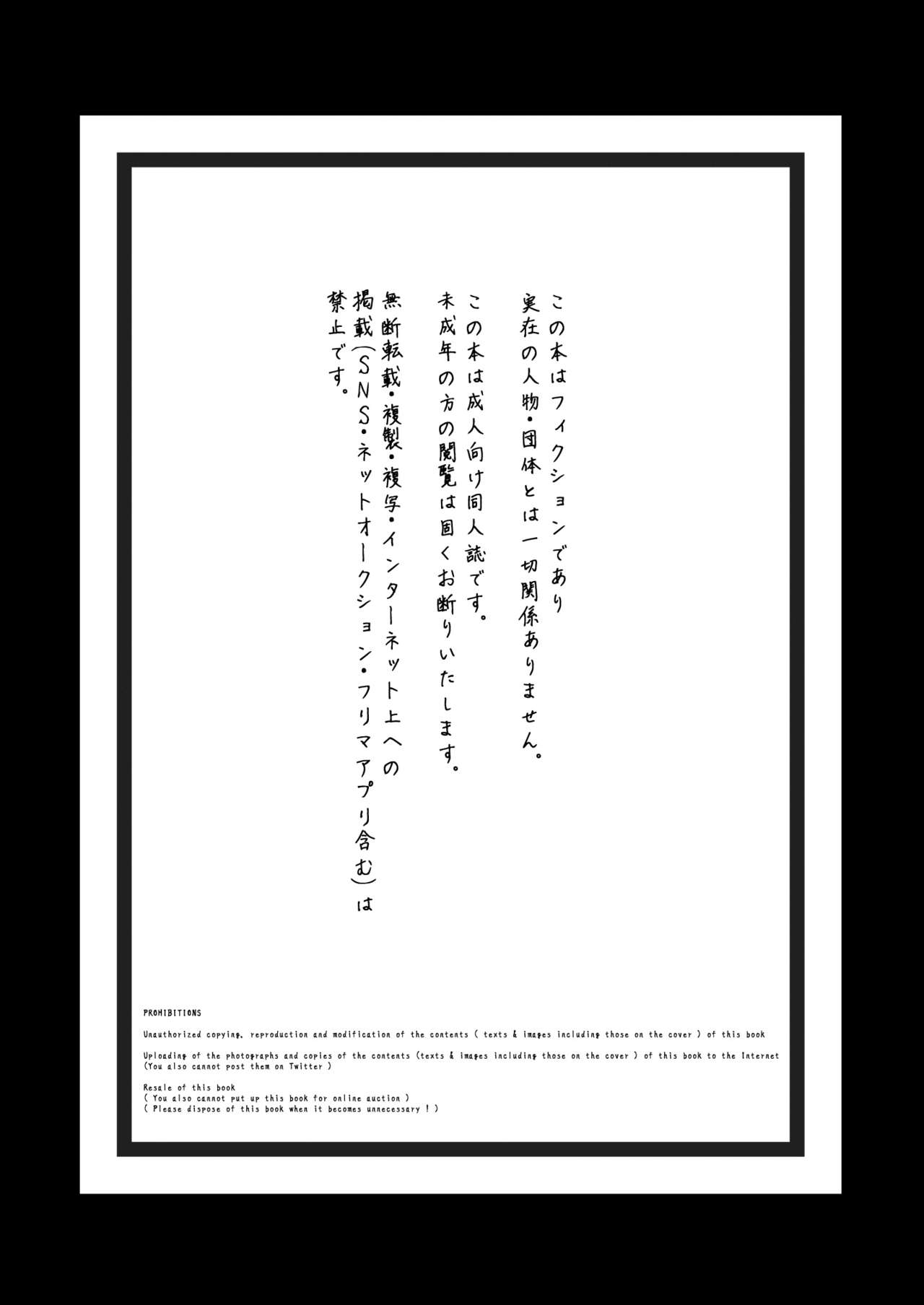 この本はフィクションであり
実在の人物・団体とは一切関係ありません。

この本は成人向け同人誌です。
未成年の方の閲覧は固くお断りいたします。

無断転載・複製・複写・インターネット上への
掲載(SNS・ネットオークション・フリマアプリ含む)は
禁止です。

PROHIBITIONS

Unauthorized copying, reproduction and modification of the contents ( texts & images including those on the cover ) of this book

Uploading of the photographs and copies of the contents (texts & images including those on the cover ) of this book to the Internet
(You also cannot post them on Twitter )

Resale of this book
( You also cannot put up this book for online auction )
( Please dispose of this book when it becomes unnecessary ! )